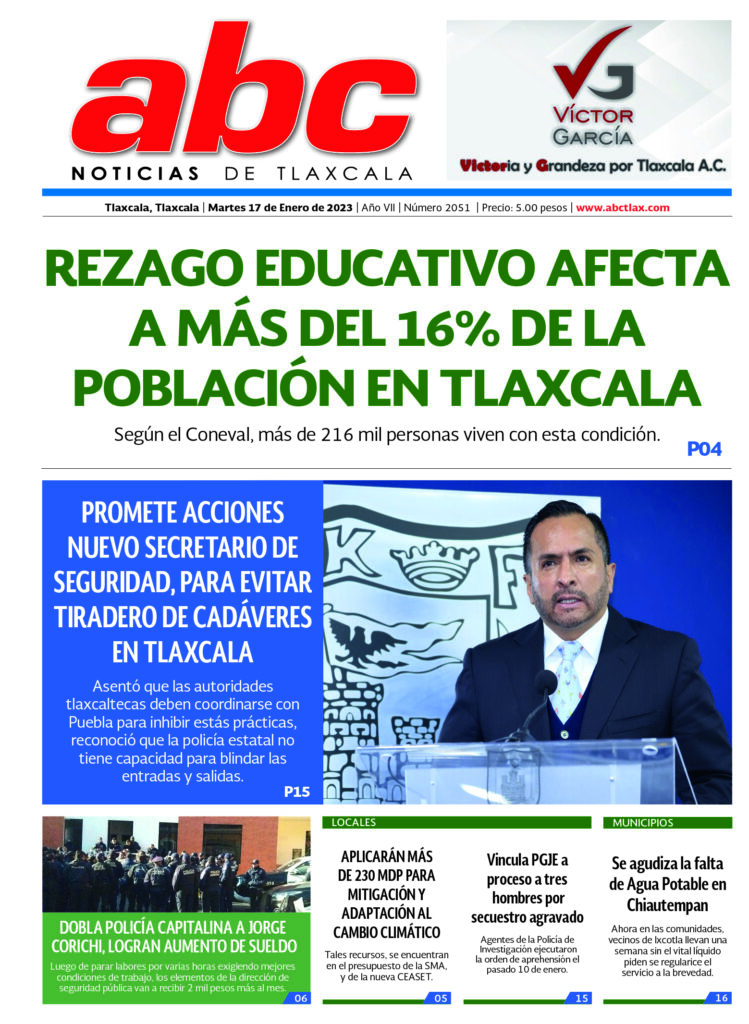 abc
NOTICIAS DE TLAXCALA

VG
VÍCTOR GARCÍA
Victoria y Grandeza por Tlaxcala A.C.

Tlaxcala, Tlaxcala | Martes 17 de Enero de 2023 | Año VII | Número 2051 | Precio: 5.00 pesos | www.abctlax.com

REZAGO EDUCATIVO AFECTA A MÁS DEL 16% DE LA POBLACIÓN EN TLAXCALA

Según el Coneval, más de 216 mil personas viven con esta condición.

P04

PROMETE ACCIONES NUEVO SECRETARIO DE SEGURIDAD, PARA EVITAR TIRADERO DE CADÁVERES EN TLAXCALA

Asentó que las autoridades tlaxcaltecas deben coordinarse con Puebla para inhibir estás prácticas, reconoció que la policía estatal no tiene capacidad para blindar las entradas y salidas.

P15

DOBLA POLICÍA CAPITALINA A JORGE CORICHI, LOGRAN AUMENTO DE SUELDO

Luego de parar labores por varias horas exigiendo mejores condiciones de trabajo, los elementos de la dirección de seguridad pública van a recibir 2 mil pesos más al mes.

06

LOCALES

APLICARÁN MÁS DE 230 MDP PARA MITIGACIÓN Y ADAPTACIÓN AL CAMBIO CLIMÁTICO

Tales recursos, se encuentran en el presupuesto de la SMA, y de la nueva CEASET.

05

Vincula PGJE a proceso a tres hombres por secuestro agravado

Agentes de la Policía de Investigación ejecutaron la orden de aprehensión el pasado 10 de enero.

15

MUNICIPIOS

Se agudiza la falta de Agua Potable en Chiautempan

Ahora en las comunidades, vecinos de Ixcotla llevan una semana sin el vital líquido piden se regularice el servicio a la brevedad.

16